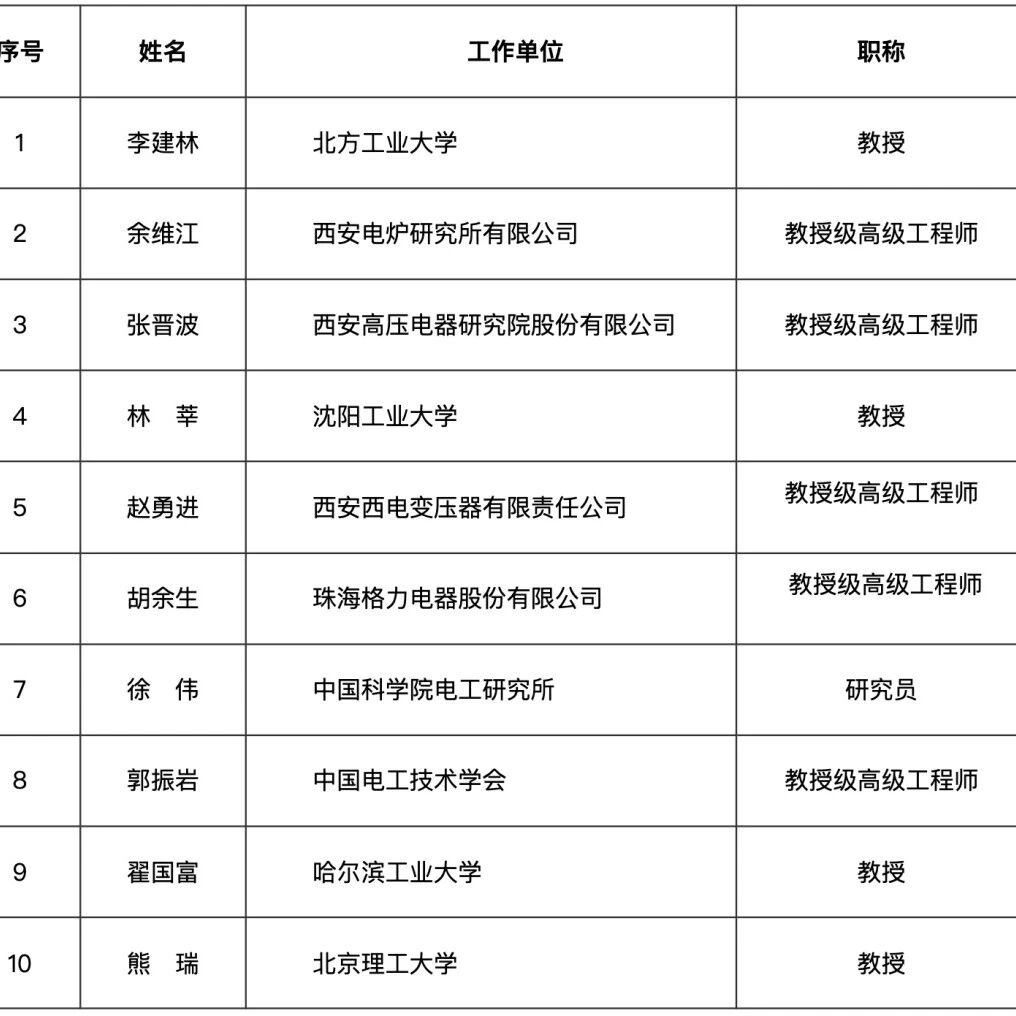 | 序号 | 姓名 | 工作单位 | 职称 |
|---|---|---|---|
| 1 | 李建林 | 北方工业大学 | 教授 |
| 2 | 余维江 | 西安电炉研究所有限公司 | 教授级高级工程师 |
| 3 | 张晋波 | 西安高压电器研究院股份有限公司 | 教授级高级工程师 |
| 4 | 林　莘 | 沈阳工业大学 | 教授 |
| 5 | 赵勇进 | 西安西电变压器有限责任公司 | 教授级高级工程师 |
| 6 | 胡余生 | 珠海格力电器股份有限公司 | 教授级高级工程师 |
| 7 | 徐　伟 | 中国科学院电工研究所 | 研究员 |
| 8 | 郭振岩 | 中国电工技术学会 | 教授级高级工程师 |
| 9 | 翟国富 | 哈尔滨工业大学 | 教授 |
| 10 | 熊　瑞 | 北京理工大学 | 教授 |